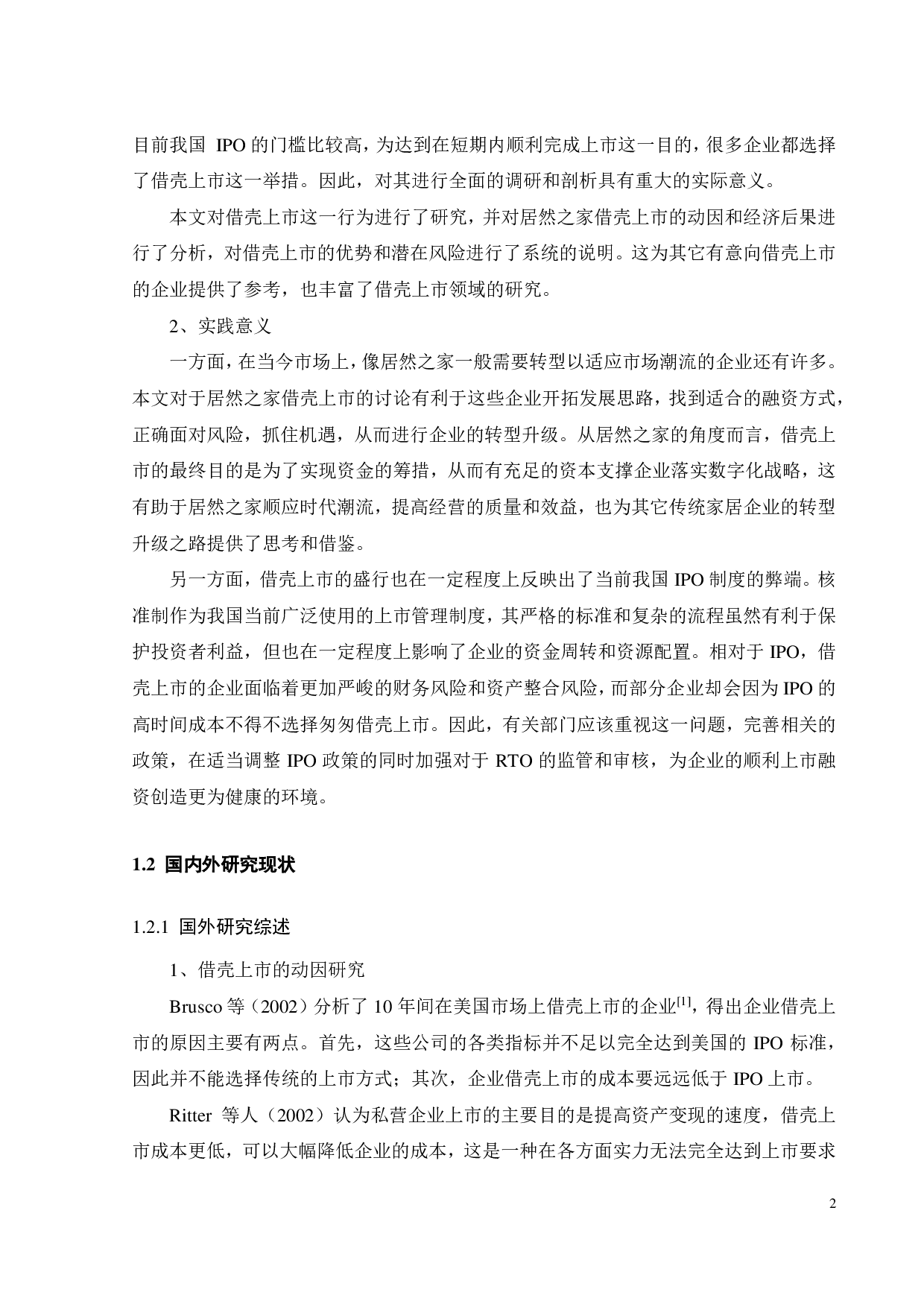 目前我国 IPO 的门槛比较高，为达到在短期内顺利完成上市这一目的，很多企业都选择了借壳上市这一举措。因此，对其进行全面的调研和剖析具有重大的实际意义。

本文对借壳上市这一行为进行了研究，并对居然之家借壳上市的动因和经济后果进行了分析，对借壳上市的优势和潜在风险进行了系统的说明。这为其它有意向借壳上市的企业提供了参考，也丰富了借壳上市领域的研究。

2、实践意义

一方面，在当今市场上，像居然之家一般需要转型以适应市场潮流的企业还有许多。本文对于居然之家借壳上市的讨论有利于这些企业开拓发展思路，找到适合的融资方式，正确面对风险，抓住机遇，从而进行企业的转型升级。从居然之家的角度而言，借壳上市的最终目的是为了实现资金的筹措，从而有充足的资本支撑企业落实数字化战略，这有助于居然之家顺应时代潮流，提高经营的质量和效益，也为其它传统家居企业的转型升级之路提供了思考和借鉴。

另一方面，借壳上市的盛行也在一定程度上反映出了当前我国 IPO 制度的弊端。核准制作为我国当前广泛使用的上市管理制度，其严格的标准和复杂的流程虽然有利于保护投资者利益，但也在一定程度上影响了企业的资金周转和资源配置。相对于 IPO，借壳上市的企业面临着更加严峻的财务风险和资产整合风险，而部分企业却会因为 IPO 的高时间成本不得不选择匆匆借壳上市。因此，有关部门应该重视这一问题，完善相关的政策，在适当调整 IPO 政策的同时加强对于 RTO 的监管和审核，为企业的顺利上市融资创造更为健康的环境。

1.2 国内外研究现状

1.2.1 国外研究综述

1、借壳上市的动因研究

Brusco 等（2002）分析了 10 年间在美国市场上借壳上市的企业$^{[1]}$，得出企业借壳上市的原因主要有两点。首先，这些公司的各类指标并不足以完全达到美国的 IPO 标准，因此并不能选择传统的上市方式；其次，企业借壳上市的成本要远远低于 IPO 上市。

Ritter 等人（2002）认为私营企业上市的主要目的是提高资产变现的速度，借壳上市成本更低，可以大幅降低企业的成本，这是一种在各方面实力无法完全达到上市要求

2